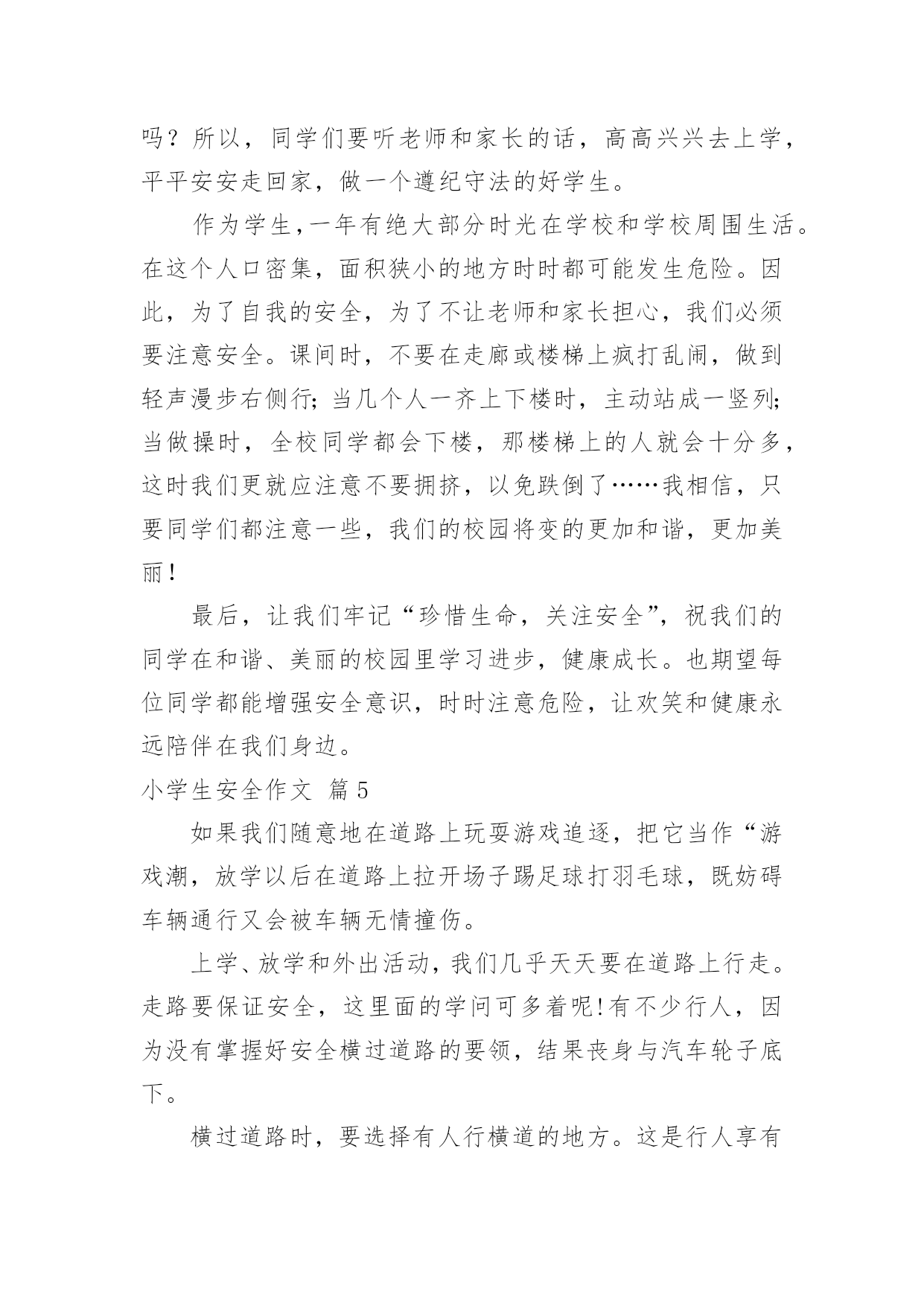 吗？所以，同学们要听老师和家长的话，高高兴兴去上学，平平安安走回家，做一个遵纪守法的好学生。

作为学生,一年有绝大部分时光在学校和学校周围生活。在这个人口密集，面积狭小的地方时时都可能发生危险。因此，为了自我的安全，为了不让老师和家长担心，我们必须要注意安全。课间时，不要在走廊或楼梯上疯打乱闹，做到轻声漫步右侧行;当几个人一齐上下楼时，主动站成一竖列;当做操时，全校同学都会下楼，那楼梯上的人就会十分多，这时我们更就应注意不要拥挤，以免跌倒了……我相信，只要同学们都注意一些，我们的校园将变的更加和谐，更加美丽！

最后，让我们牢记“珍惜生命，关注安全”，祝我们的同学在和谐、美丽的校园里学习进步，健康成长。也期望每位同学都能增强安全意识，时时注意危险，让欢笑和健康永远陪伴在我们身边。

小学生安全作文 篇5

如果我们随意地在道路上玩耍游戏追逐，把它当作“游戏潮，放学以后在道路上拉开场子踢足球打羽毛球，既妨碍车辆通行又会被车辆无情撞伤。

上学、放学和外出活动，我们几乎天天要在道路上行走。走路要保证安全，这里面的学问可多着呢!有不少行人，因为没有掌握好安全横过道路的要领，结果丧身与汽车轮子底下。

横过道路时，要选择有人行横道的地方。这是行人享有